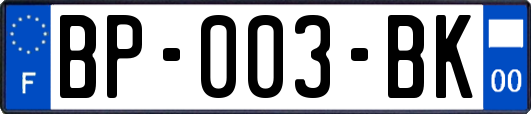 F
BP-003-BK
00